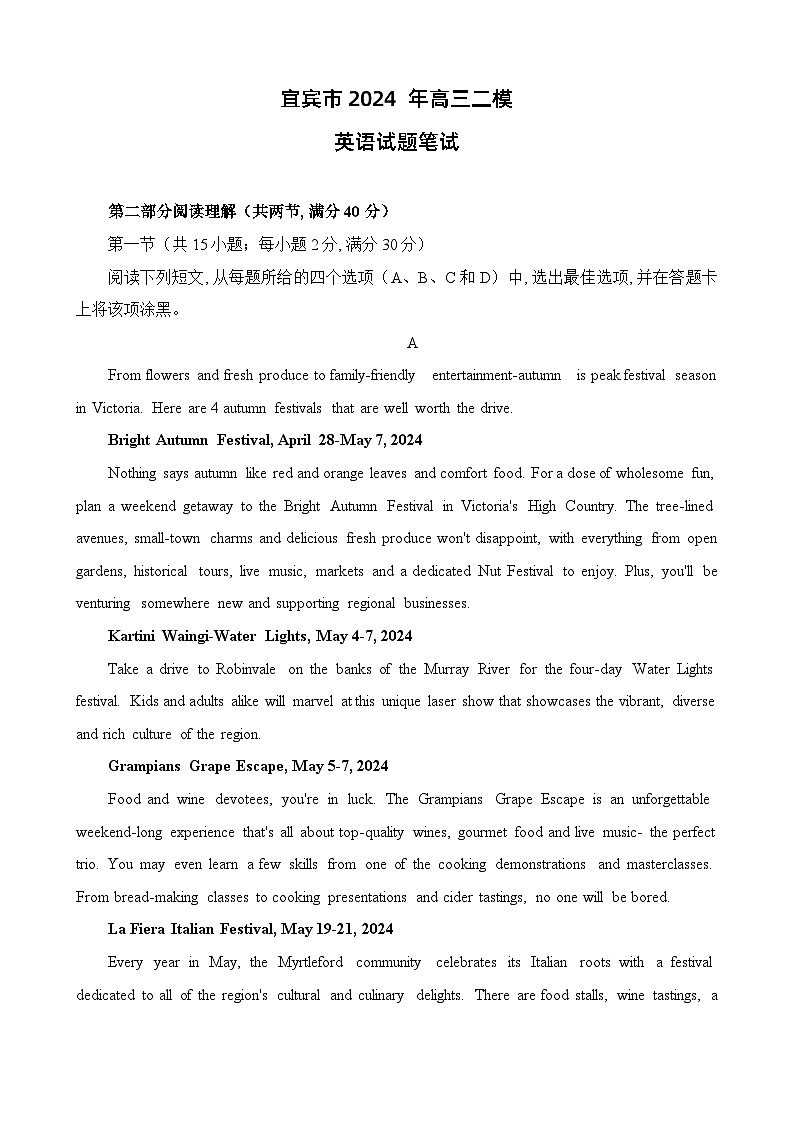 宜宾市 2024 年高三二模

英语试题笔试

第二部分阅读理解（共两节, 满分 40 分）

第一节（共 15 小题；每小题 2 分, 满分 30 分）

阅读下列短文, 从每题所给的四个选项（A、B、C 和 D）中, 选出最佳选项, 并在答题卡上将该项涂黑。

A

From flowers and fresh produce to family-friendly entertainment-autumn is peak festival season in Victoria. Here are 4 autumn festivals that are well worth the drive.

Bright Autumn Festival, April 28-May 7, 2024

Nothing says autumn like red and orange leaves and comfort food. For a dose of wholesome fun, plan a weekend getaway to the Bright Autumn Festival in Victoria's High Country. The tree-lined avenues, small-town charms and delicious fresh produce won't disappoint, with everything from open gardens, historical tours, live music, markets and a dedicated Nut Festival to enjoy. Plus, you'll be venturing somewhere new and supporting regional businesses.

Kartini Waingi-Water Lights, May 4-7, 2024

Take a drive to Robinvale on the banks of the Murray River for the four-day Water Lights festival. Kids and adults alike will marvel at this unique laser show that showcases the vibrant, diverse and rich culture of the region.

Grampians Grape Escape, May 5-7, 2024

Food and wine devotees, you're in luck. The Grampians Grape Escape is an unforgettable weekend-long experience that's all about top-quality wines, gourmet food and live music- the perfect trio. You may even learn a few skills from one of the cooking demonstrations and masterclasses. From bread-making classes to cooking presentations and cider tastings, no one will be bored.

La Fiera Italian Festival, May 19-21, 2024

Every year in May, the Myrtleford community celebrates its Italian roots with a festival dedicated to all of the region's cultural and culinary delights. There are food stalls, wine tastings, a